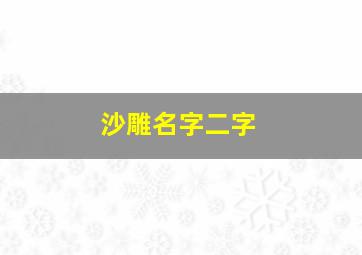 沙雕名字二字